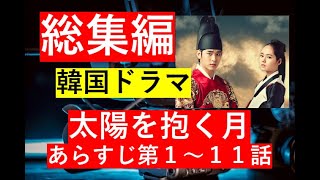 総集編

韓国ドラマ

太陽を抱く月

あらすじ第１～１１話